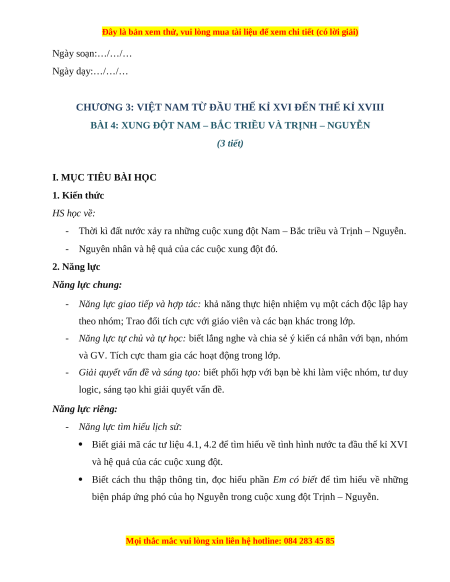 Đây là bản xem thử, vui lòng mua tài liệu để xem chi tiết (có lời giải)

Ngày soạn:…/…/…

Ngày dạy:…/…/…

CHƯƠNG 3: VIỆT NAM TỪ ĐẦU THẾ KỈ XVI ĐẾN THẾ KỈ XVIII

BÀI 4: XUNG ĐỘT NAM – BẮC TRIỀU VÀ TRỊNH – NGUYỄN

(3 tiết)

I. MỤC TIÊU BÀI HỌC

1. Kiến thức

HS học về:

- Thời kì đất nước xảy ra những cuộc xung đột Nam – Bắc triều và Trịnh – Nguyễn.

- Nguyên nhân và hệ quả của các cuộc xung đột đó.

2. Năng lực

Năng lực chung:

- Năng lực giao tiếp và hợp tác: khả năng thực hiện nhiệm vụ một cách độc lập hay theo nhóm; Trao đổi tích cực với giáo viên và các bạn khác trong lớp.

- Năng lực tự chủ và tự học: biết lắng nghe và chia sẻ ý kiến cá nhân với bạn, nhóm và GV. Tích cực tham gia các hoạt động trong lớp.

- Giải quyết vấn đề và sáng tạo: biết phối hợp với bạn bè khi làm việc nhóm, tư duy logic, sáng tạo khi giải quyết vấn đề.

Năng lực riêng:

- Năng lực tìm hiểu lịch sử:

• Biết giải mã các tư liệu 4.1, 4.2 để tìm hiểu về tình hình nước ta đầu thế kỉ XVI và hệ quả của các cuộc xung đột.

• Biết cách thu thập thông tin, đọc hiểu phần Em có biết để tìm hiểu về những biện pháp ứng phó của họ Nguyễn trong cuộc xung đột Trịnh – Nguyễn.

Mọi thắc mắc vui lòng xin liên hệ hotline: 084 283 45 85